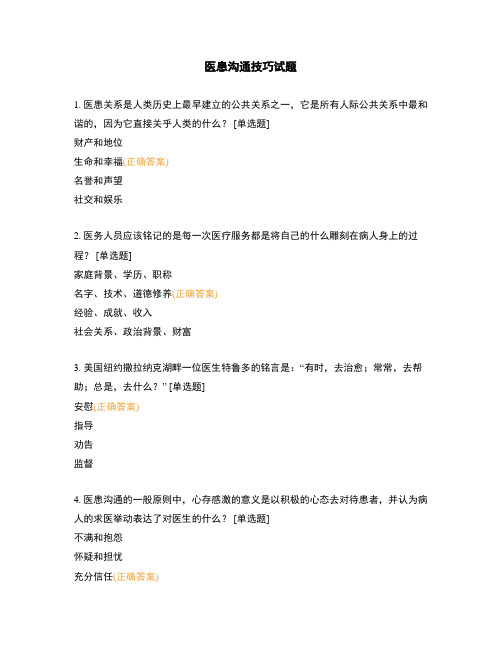 医患沟通技巧试题

1. 医患关系是人类历史上最早建立的公共关系之一，它是所有人际公共关系中最和谐的，因为它直接关乎人类的什么？ [单选题]
财产和地位
生命和幸福(正确答案)
名誉和声望
社交和娱乐

2. 医务人员应该铭记的是每一次医疗服务都是将自己的什么雕刻在病人身上的过程？ [单选题]
家庭背景、学历、职称
名字、技术、道德修养(正确答案)
经验、成就、收入
社会关系、政治背景、财富

3. 美国纽约撒拉纳克湖畔一位医生特鲁多的铭言是：“有时，去治愈；常常，去帮助；总是，去什么？” [单选题]
安慰(正确答案)
指导
劝告
监督

4. 医患沟通的一般原则中，心存感激的意义是以积极的心态去对待患者，并认为病人的求医举动表达了对医生的什么？ [单选题]
不满和抱怨
怀疑和担忧
充分信任(正确答案)